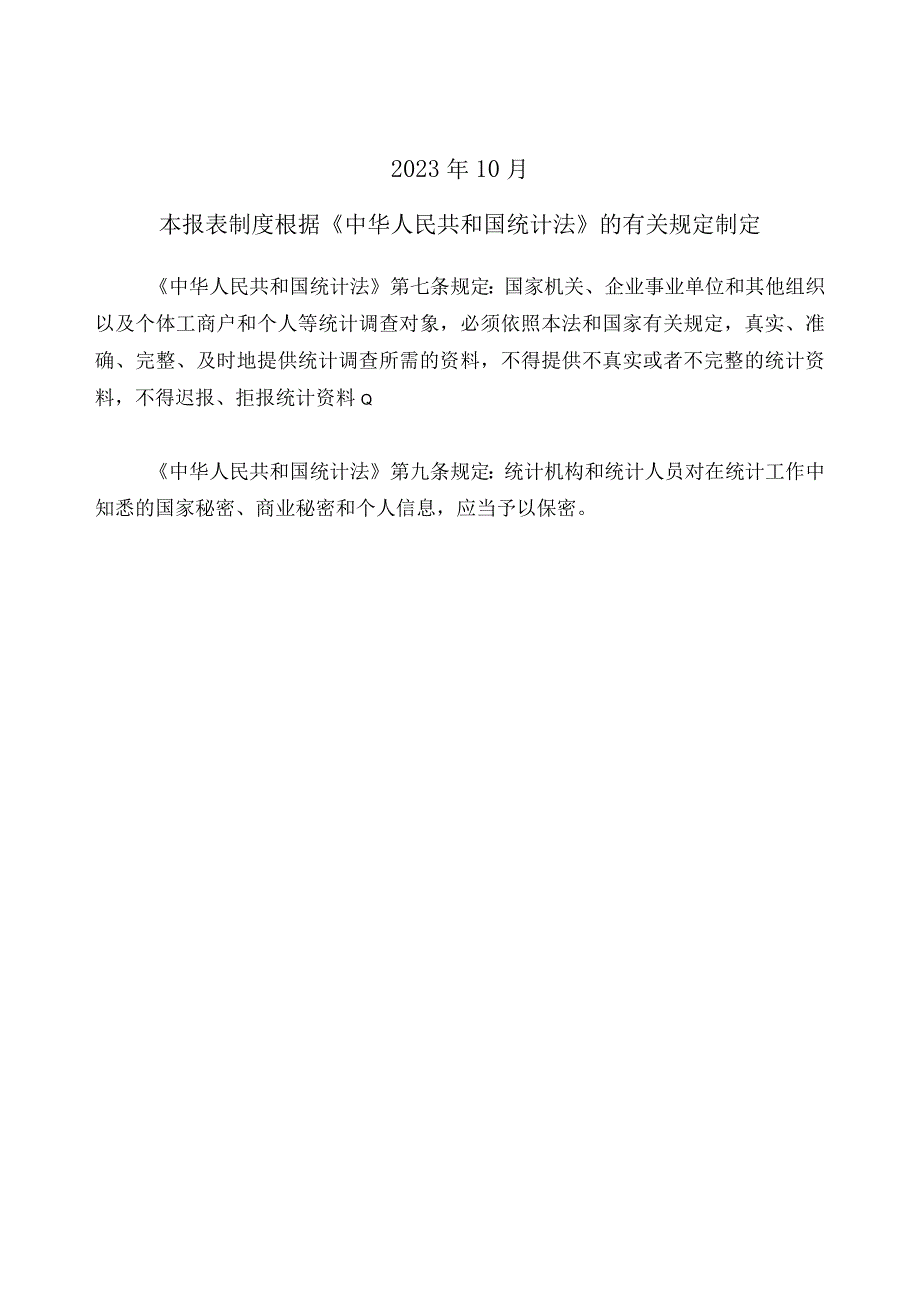 2023年10月

本报表制度根据《中华人民共和国统计法》的有关规定制定

《中华人民共和国统计法》第七条规定：国家机关、企业事业单位和其他组织以及个体工商户和个人等统计调查对象，必须依照本法和国家有关规定，真实、准确、完整、及时地提供统计调查所需的资料，不得提供不真实或者不完整的统计资料，不得迟报、拒报统计资料Q

《中华人民共和国统计法》第九条规定：统计机构和统计人员对在统计工作中知悉的国家秘密、商业秘密和个人信息，应当予以保密。